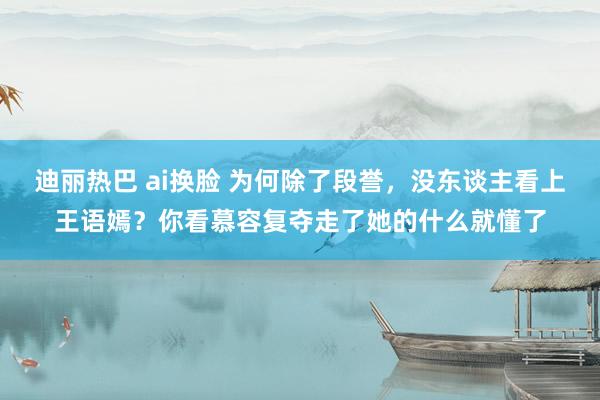 迪丽热巴 ai换脸 为何除了段誉，没东谈主看上王语嫣？你看慕容复夺走了她的什么就懂了